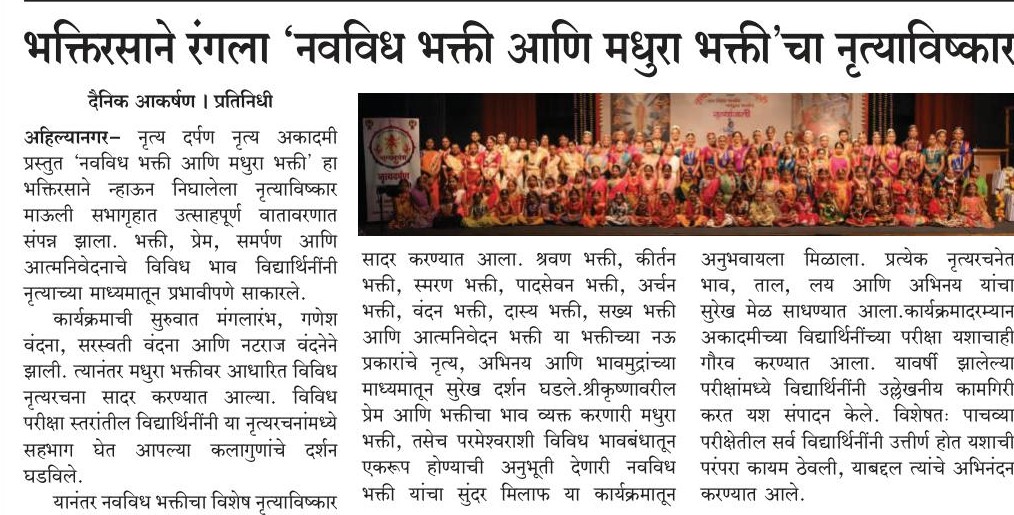 भक्तिरसाने रंगला 'नवविध भक्ती आणि मधुरा भक्ती'चा नृत्याविष्कार

दैनिक आकर्षण । प्रतिनिधी

अहिल्यानगर- नृत्य दर्पण नृत्य अकादमी प्रस्तुत 'नवविध भक्ती आणि मधुरा भक्ती' हा भक्तिरसाने न्हाऊन निघालेला नृत्याविष्कार माऊली सभागृहात उत्साहपूर्ण वातावरणात संपन्न झाला. भक्ती, प्रेम, समर्पण आणि आत्मनिवेदनाचे विविध भाव विद्यार्थिनींनी नृत्याच्या माध्यमातून प्रभावीपणे साकारले.

कार्यक्रमाची सुरुवात मंगलारंभ, गणेश वंदना, सरस्वती वंदना आणि नटराज वंदनेने झाली. त्यानंतर मधुरा भक्तीवर आधारित विविध नृत्यरचना सादर करण्यात आल्या. विविध परीक्षा स्तरांतील विद्यार्थिनींनी या नृत्यरचनांमध्ये सहभाग घेत आपल्या कलागुणांचे दर्शन घडविले.

यानंतर नवविध भक्तीचा विशेष नृत्याविष्कार सादर करण्यात आला. श्रवण भक्ती, कीर्तन भक्ती, स्मरण भक्ती, पादसेवन भक्ती, अर्चन भक्ती, वंदन भक्ती, दास्य भक्ती, सख्य भक्ती आणि आत्मनिवेदन भक्ती या भक्तीच्या नऊ प्रकारांचे नृत्य, अभिनय आणि भावमुद्रांच्या माध्यमातून सुरेख दर्शन घडले.श्रीकृष्णावरील प्रेम आणि भक्तीचा भाव व्यक्त करणारी मधुरा भक्ती, तसेच परमेश्वराशी विविध भावबंधातून एकरूप होण्याची अनुभूती देणारी नवविध भक्ती यांचा सुंदर मिलाफ या कार्यक्रमातून अनुभवायला मिळाला. प्रत्येक नृत्यरचनेत भाव, ताल, लय आणि अभिनय यांचा सुरेख मेळ साधण्यात आला.कार्यक्रमादरम्यान अकादमीच्या विद्यार्थिनींच्या परीक्षा यशाचाही गौरव करण्यात आला. यावर्षी झालेल्या परीक्षांमध्ये विद्यार्थिनींनी उल्लेखनीय कामगिरी करत यश संपादन केले. विशेषतः पाचव्या परीक्षेतील सर्व विद्यार्थिनींनी उत्तीर्ण होत यशाची परंपरा कायम ठेवली, याबद्दल त्यांचे अभिनंदन करण्यात आले.